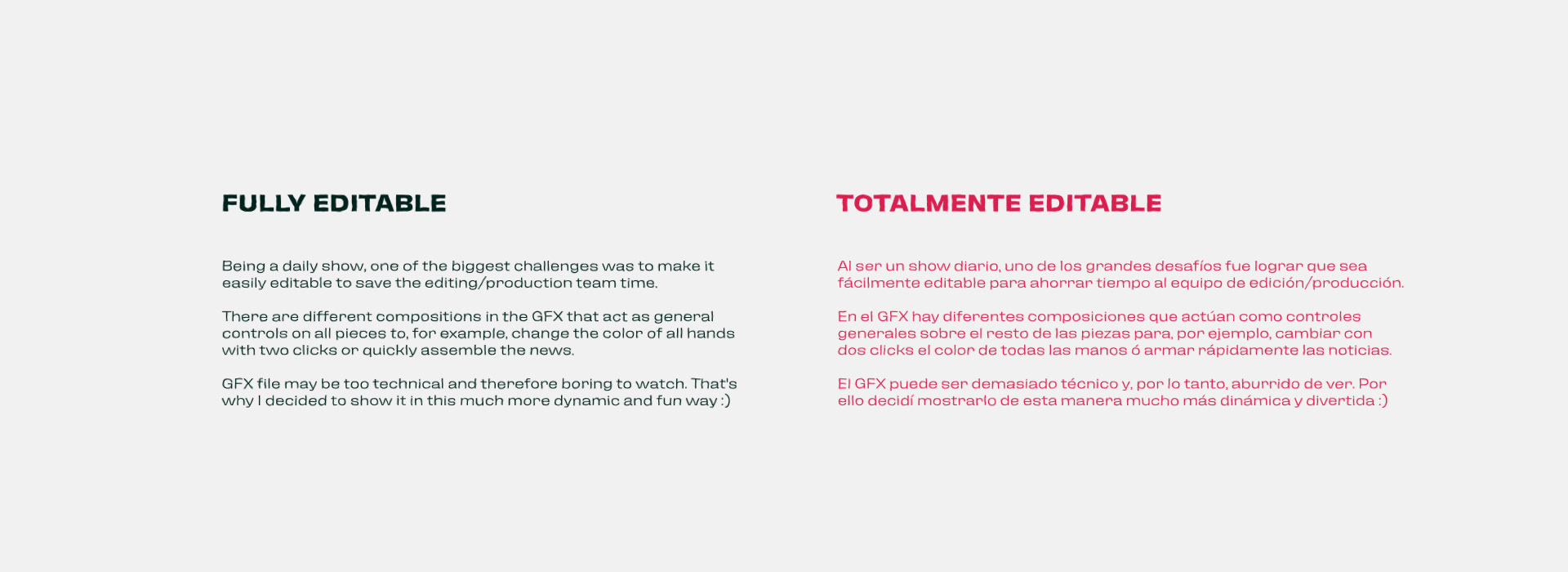 FULLY EDITABLE

Being a daily show, one of the biggest challenges was to make it easily editable to save the editing/production team time.

There are different compositions in the GFX that act as general controls on all pieces to, for example, change the color of all hands with two clicks or quickly assemble the news.

GFX file may be too technical and therefore boring to watch. That's why I decided to show it in this much more dynamic and fun way :)

TOTALMENTE EDITABLE

Al ser un show diario, uno de los grandes desafíos fue lograr que sea fácilmente editable para ahorrar tiempo al equipo de edición/producción.

En el GFX hay diferentes composiciones que actúan como controles generales sobre el resto de las piezas para, por ejemplo, cambiar con dos clicks el color de todas las manos ó armar rápidamente las noticias.

El GFX puede ser demasiado técnico y, por lo tanto, aburrido de ver. Por ello decidí mostrarlo de esta manera mucho más dinámica y divertida :)